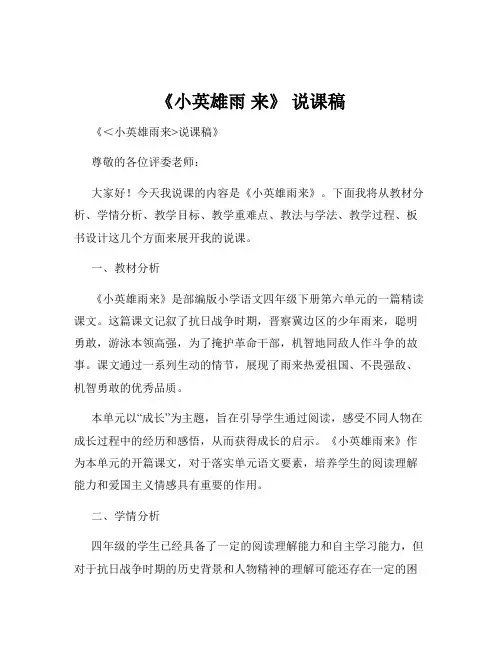 《小英雄雨 来》 说课稿

《＜小英雄雨来>说课稿》

尊敬的各位评委老师：

大家好！今天我说课的内容是《小英雄雨来》。下面我将从教材分析、学情分析、教学目标、教学重难点、教法与学法、教学过程、板书设计这几个方面来展开我的说课。

一、教材分析

《小英雄雨来》是部编版小学语文四年级下册第六单元的一篇精读课文。这篇课文记叙了抗日战争时期，晋察冀边区的少年雨来，聪明勇敢，游泳本领高强，为了掩护革命干部，机智地同敌人作斗争的故事。课文通过一系列生动的情节，展现了雨来热爱祖国、不畏强敌、机智勇敢的优秀品质。

本单元以“成长”为主题，旨在引导学生通过阅读，感受不同人物在成长过程中的经历和感悟，从而获得成长的启示。《小英雄雨来》作为本单元的开篇课文，对于落实单元语文要素，培养学生的阅读理解能力和爱国主义情感具有重要的作用。

二、学情分析

四年级的学生已经具备了一定的阅读理解能力和自主学习能力，但对于抗日战争时期的历史背景和人物精神的理解可能还存在一定的困